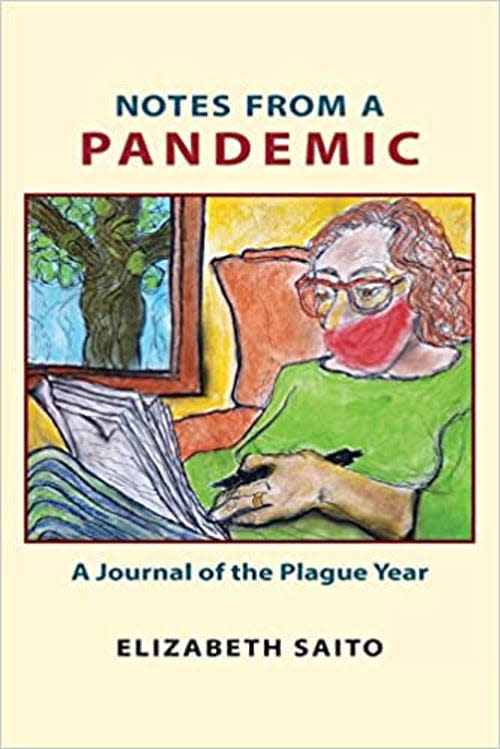 NOTES FROM A
PANDEMIC

A Journal of the Plague Year

ELIZABETH SAITO